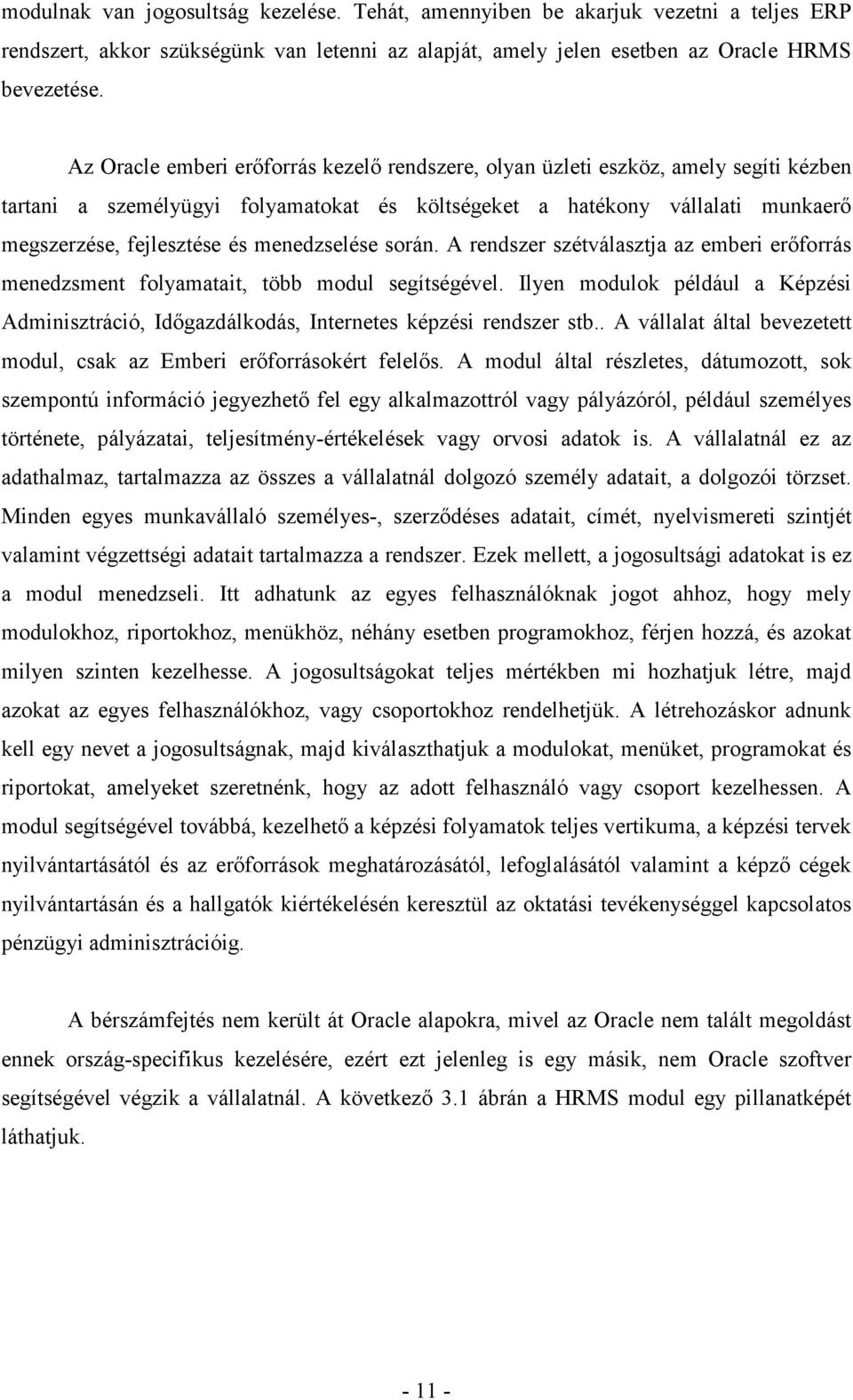 modulnak van jogosultság kezelése. Tehát, amennyiben be akarjuk vezetni a teljes ERP rendszert, akkor szükségünk van letenni az alapját, amely jelen esetben az Oracle HRMS bevezetése.

Az Oracle emberi erőforrás kezelő rendszere, olyan üzleti eszköz, amely segíti kézben tartani a személyügyi folyamatokat és költségeket a hatékony vállalati munkaerő megszerzése, fejlesztése és menedzselése során. A rendszer szétválasztja az emberi erőforrás menedzsment folyamatait, több modul segítségével. Ilyen modulok például a Képzési Adminisztráció, Időgazdálkodás, Internetes képzési rendszer stb.. A vállalat által bevezetett modul, csak az Emberi erőforrásokért felelős. A modul által részletes, dátumozott, sok szempontú információ jegyezhető fel egy alkalmazottról vagy pályázóról, például személyes története, pályázatai, teljesítmény-értékelések vagy orvosi adatok is. A vállalatnál ez az adathalmaz, tartalmazza az összes a vállalatnál dolgozó személy adatait, a dolgozói törzset. Minden egyes munkavállaló személyes-, szerződéses adatait, címét, nyelvismereti szintjét valamint végzettségi adatait tartalmazza a rendszer. Ezek mellett, a jogosultsági adatokat is ez a modul menedzseli. Itt adhatunk az egyes felhasználóknak jogot ahhoz, hogy mely modulokhoz, riportokhoz, menükhöz, néhány esetben programokhoz, férjen hozzá, és azokat milyen szinten kezelhesse. A jogosultságokat teljes mértékben mi hozhatjuk létre, majd azokat az egyes felhasználókhoz, vagy csoportokhoz rendelhetjük. A létrehozáskor adnunk kell egy nevet a jogosultságnak, majd kiválaszthatjuk a modulokat, menüket, programokat és riportokat, amelyeket szeretnénk, hogy az adott felhasználó vagy csoport kezelhessen. A modul segítségével továbbá, kezelhető a képzési folyamatok teljes vertikuma, a képzési tervek nyilvántartásától és az erőforrások meghatározásától, lefoglalásától valamint a képző cégek nyilvántartásán és a hallgatók kiértékelésén keresztül az oktatási tevékenységgel kapcsolatos pénzügyi adminisztrációig.

A bérszámfejtés nem került át Oracle alapokra, mivel az Oracle nem talált megoldást ennek ország-specifikus kezelésére, ezért ezt jelenleg is egy másik, nem Oracle szoftver segítségével végzik a vállalatnál. A következő 3.1 ábrán a HRMS modul egy pillanatképét láthatjuk.

- 11 -